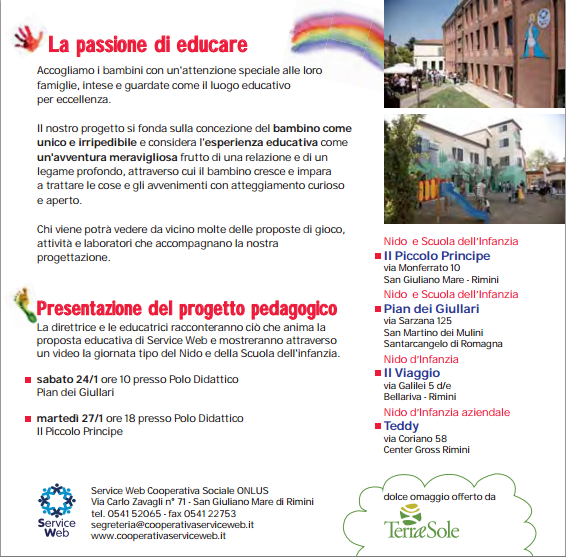 La passione di educare

Accogliamo i bambini con un'attenzione speciale alle loro famiglie, intese e guardate come il luogo educativo per eccellenza.

Il nostro progetto si fonda sulla concezione del bambino come unico e irripedibile e considera l'esperienza educativa come un'avventura meravigliosa frutto di una relazione e di un legame profondo, attraverso cui il bambino cresce e impara a trattare le cose e gli avvenimenti con atteggiamento curioso e aperto.

Chi viene potrà vedere da vicino molte delle proposte di gioco, attività e laboratori che accompagnano la nostra progettazione.

Presentazione del progetto pedagogico

La direttrice e le educatrici racconteranno ciò che anima la proposta educativa di Service Web e mostreranno attraverso un video la giornata tipo del Nido e della Scuola dell'infanzia.

sabato 24/1 ore 10 presso Polo Didattico Pian dei Giullari

martedì 27/1 ore 18 presso Polo Didattico Il Piccolo Principe

Nido e Scuola dell'Infanzia
Il Piccolo Principe
via Monferrato 10
San Giuliano Mare - Rimini

Nido e Scuola dell'Infanzia
Pian dei Giullari
via Sarzana 125
San Martino dei Mulini
Santarcangelo di Romagna

Nido d'Infanzia
Il Viaggio
via Galilei 5 d/e
Bellariva - Rimini

Nido d'Infanzia aziendale
Teddy
via Coriano 58
Center Gross Rimini

Service Web

Service Web Cooperativa Sociale ONLUS
Via Carlo Zavagli n° 71 - San Giuliano Mare di Rimini
tel. 0541 52065 - fax 0541 22753
segreteria@cooperativaserviceweb.it
www.cooperativaserviceweb.it

dolce omaggio offerto da
TerraeSole